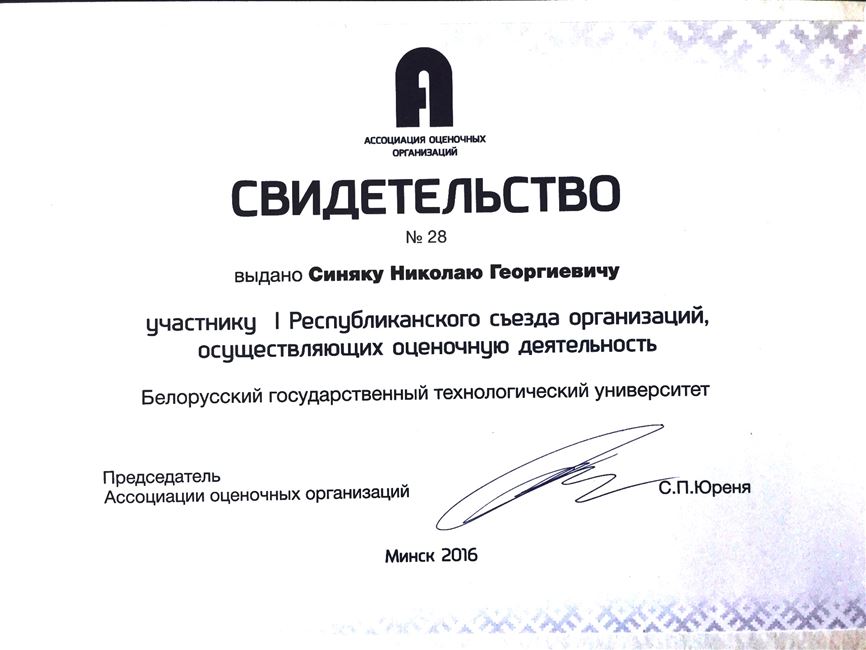 АССОЦИАЦИЯ ОЦЕНОЧНЫХ ОРГАНИЗАЦИЙ

СВИДЕТЕЛЬСТВО

№ 28

выдано Синяку Николаю Георгиевичу

участнику I Республиканского съезда организаций, осуществляющих оценочную деятельность

Белорусский государственный технологический университет

Председатель
Ассоциации оценочных организаций

С.П.Юреня

Минск 2016